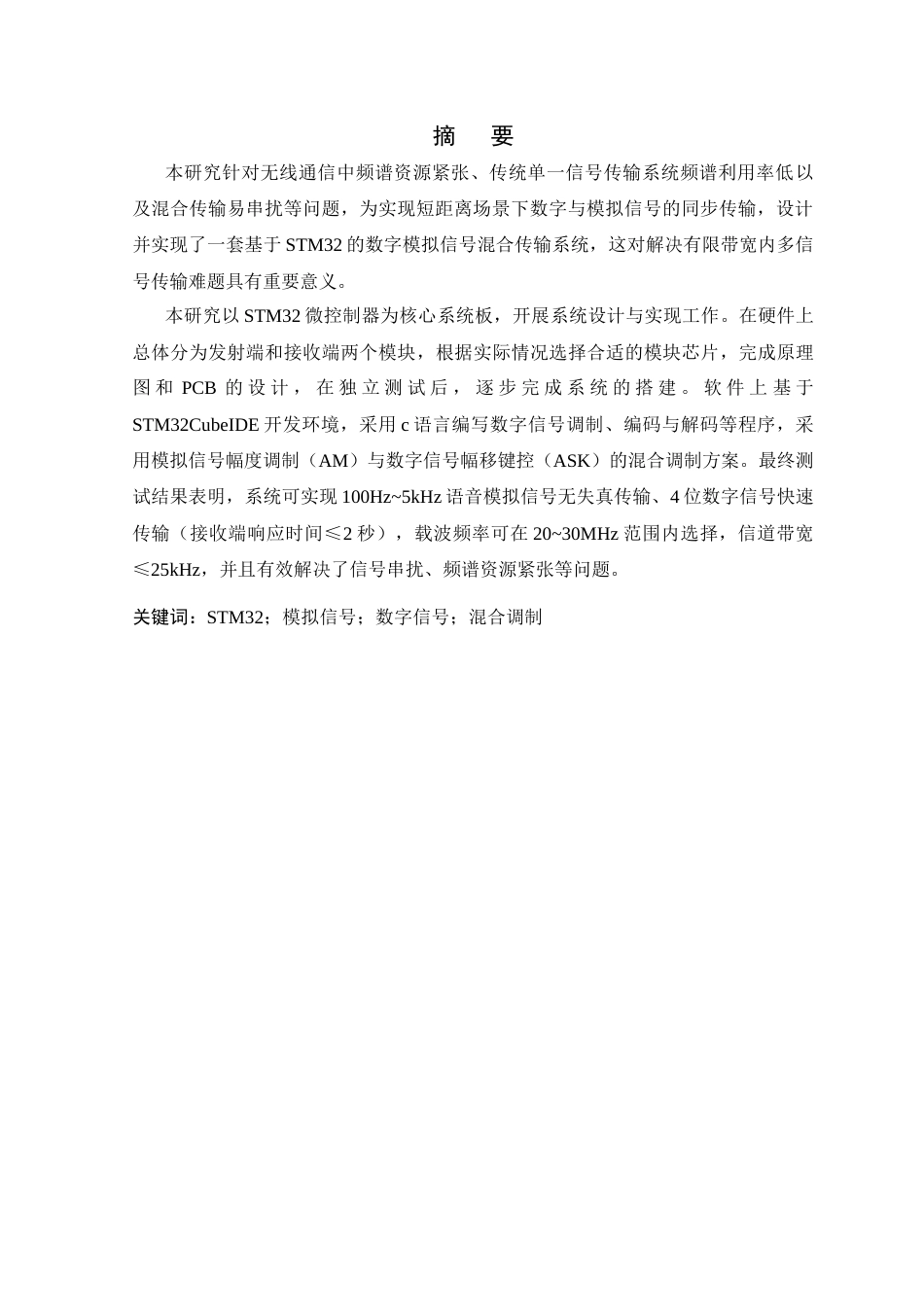 摘　要

本研究针对无线通信中频谱资源紧张、传统单一信号传输系统频谱利用率低以及混合传输易串扰等问题，为实现短距离场景下数字与模拟信号的同步传输，设计并实现了一套基于 STM32 的数字模拟信号混合传输系统，这对解决有限带宽内多信号传输难题具有重要意义。

本研究以 STM32 微控制器为核心系统板，开展系统设计与实现工作。在硬件上总体分为发射端和接收端两个模块，根据实际情况选择合适的模块芯片，完成原理图和 PCB 的设计，在独立测试后，逐步完成系统的搭建。软件上基于 STM32CubeIDE 开发环境，采用 c 语言编写数字信号调制、编码与解码等程序，采用模拟信号幅度调制（AM）与数字信号幅移键控（ASK）的混合调制方案。最终测试结果表明，系统可实现 100Hz~5kHz 语音模拟信号无失真传输、4 位数字信号快速传输（接收端响应时间≤2 秒），载波频率可在 20~30MHz 范围内选择，信道带宽≤25kHz，并且有效解决了信号串扰、频谱资源紧张等问题。

关键词：STM32；模拟信号；数字信号；混合调制